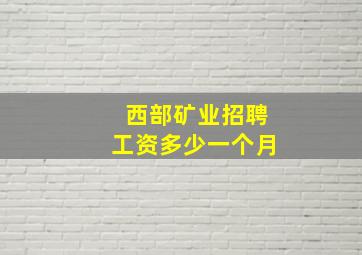 西部矿业招聘
工资多少一个月